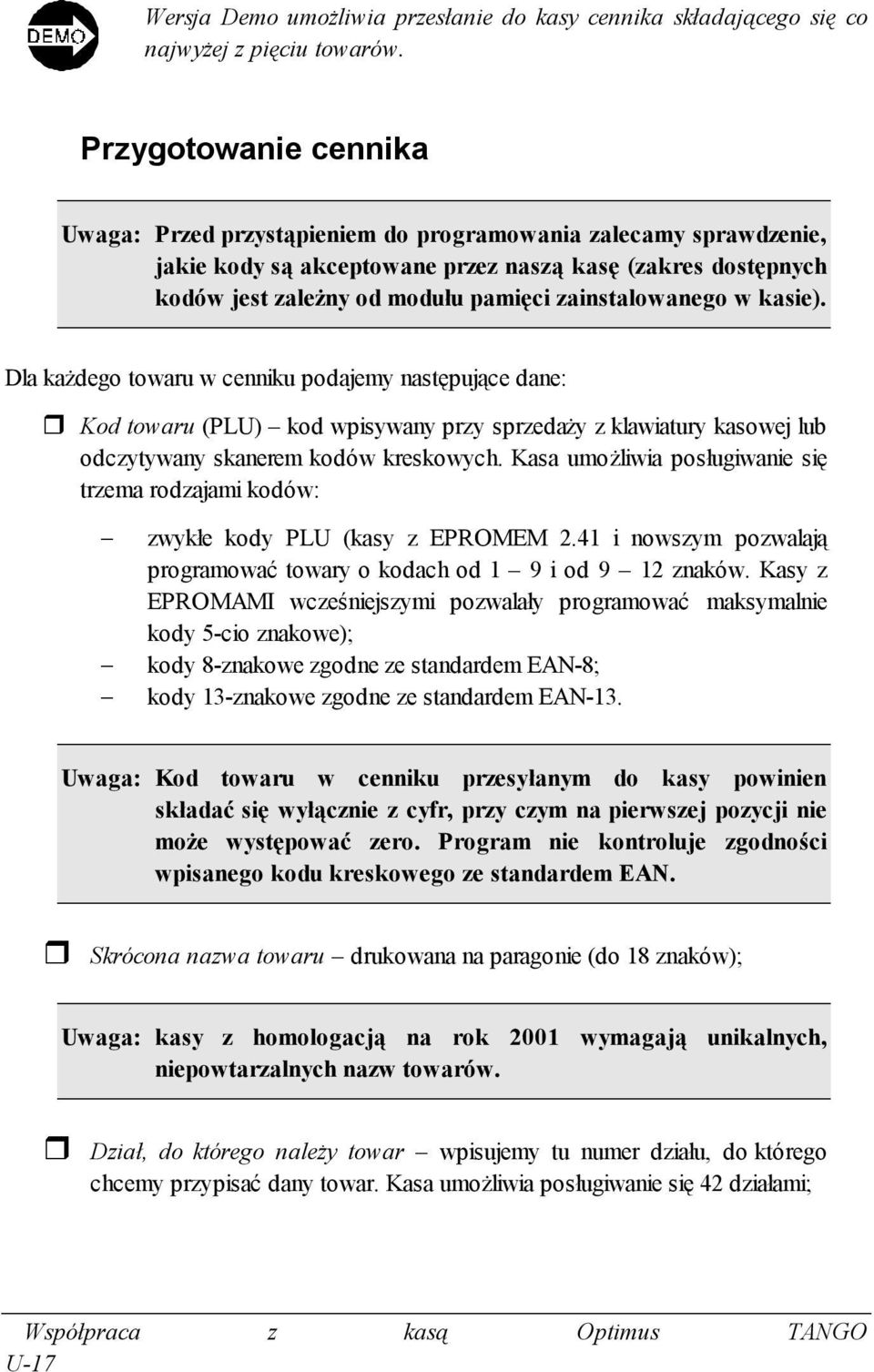 DEMO

Wersja Demo umożliwia przesłanie do kasy cennika składającego się co najwyżej z pięciu towarów.

Przygotowanie cennika

Uwaga: Przed przystąpieniem do programowania zalecamy sprawdzenie, jakie kody są akceptowane przez naszą kasę (zakres dostępnych kodów jest zależny od modułu pamięci zainstalowanego w kasie).

Dla każdego towaru w cenniku podajemy następujące dane:

Kod towaru (PLU) – kod wpisywany przy sprzedaży z klawiatury kasowej lub odczytywany skanerem kodów kreskowych. Kasa umożliwia posługiwanie się trzema rodzajami kodów:

– zwykłe kody PLU (kasy z EPROMEM 2.41 i nowszym pozwalają programować towary o kodach od 1 – 9 i od 9 – 12 znaków. Kasy z EPROMAMI wcześniejszymi pozwalały programować maksymalnie kody 5-cio znakowe);
– kody 8-znakowe zgodne ze standardem EAN-8;
– kody 13-znakowe zgodne ze standardem EAN-13.

Uwaga: Kod towaru w cenniku przesyłanym do kasy powinien składać się wyłącznie z cyfr, przy czym na pierwszej pozycji nie może występować zero. Program nie kontroluje zgodności wpisanego kodu kreskowego ze standardem EAN.

Skrócona nazwa towaru – drukowana na paragonie (do 18 znaków);

Uwaga: kasy z homologacją na rok 2001 wymagają unikalnych, niepowtarzalnych nazw towarów.

Dział, do którego należy towar – wpisujemy tu numer działu, do którego chcemy przypisać dany towar. Kasa umożliwia posługiwanie się 42 działami;

Współpraca z kasą Optimus TANGO
U-17